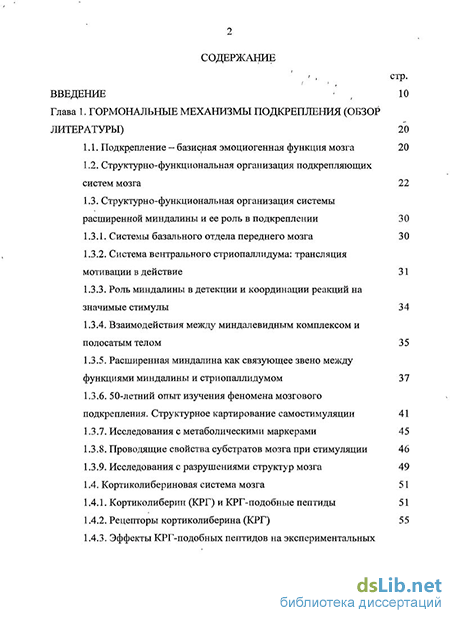 2

СОДЕРЖАНИЕ

стр.

ВВЕДЕНИЕ 10

Глава 1. ГОРМОНАЛЬНЫЕ МЕХАНИЗМЫ ПОДКРЕПЛЕНИЯ (ОБЗОР ЛИТЕРАТУРЫ) 20

1.1. Подкрепление – базисная эмоциогенная функция мозга 20

1.2. Структурно-функциональная организация подкрепляющих систем мозга 22

1.3. Структурно-функциональная организация системы расширенной миндалины и ее роль в подкреплении 30

1.3.1. Системы базального отдела переднего мозга 30

1.3.2. Система вентрального стриопаллидума: трансляция мотивации в действие 31

1.3.3. Роль миндалины в детекции и координации реакций на значимые стимулы 34

1.3.4. Взаимодействия между миндалевидным комплексом и полосатым телом 35

1.3.5. Расширенная миндалина как связующее звено между функциями миндалины и стриопаллидумом 37

1.3.6. 50-летний опыт изучения феномена мозгового подкрепления. Структурное картирование самостимуляции 41

1.3.7. Исследования с метаболическими маркерами 45

1.3.8. Проводящие свойства субстратов мозга при стимуляции 46

1.3.9. Исследования с разрушениями структур мозга 49

1.4. Кортиколибериновая система мозга 51

1.4.1. Кортиколиберин (КРГ) и КРГ-подобные пептиды 51

1.4.2. Рецепторы кортиколиберина (КРГ) 55

1.4.3. Эффекты КРГ-подобных пептидов на экспериментальных

dsLib.net
библиотека диссертаций